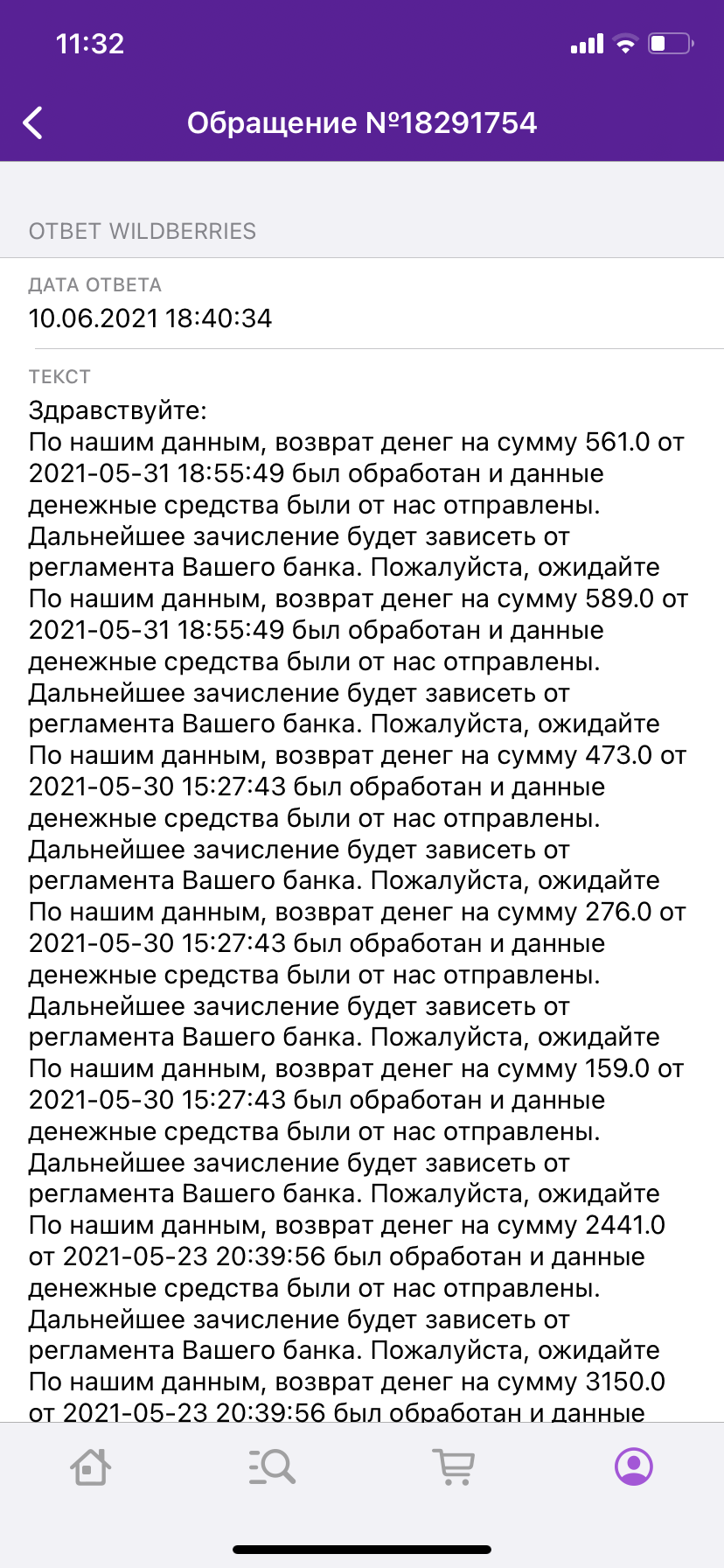 11:32

Обращение №18291754

ОТВЕТ WILDBERRIES

ДАТА ОТВЕТА
10.06.2021 18:40:34

ТЕКСТ
Здравствуйте:
По нашим данным, возврат денег на сумму 561.0 от 2021-05-31 18:55:49 был обработан и данные денежные средства были от нас отправлены. Дальнейшее зачисление будет зависеть от регламента Вашего банка. Пожалуйста, ожидайте
По нашим данным, возврат денег на сумму 589.0 от 2021-05-31 18:55:49 был обработан и данные денежные средства были от нас отправлены. Дальнейшее зачисление будет зависеть от регламента Вашего банка. Пожалуйста, ожидайте
По нашим данным, возврат денег на сумму 473.0 от 2021-05-30 15:27:43 был обработан и данные денежные средства были от нас отправлены. Дальнейшее зачисление будет зависеть от регламента Вашего банка. Пожалуйста, ожидайте
По нашим данным, возврат денег на сумму 276.0 от 2021-05-30 15:27:43 был обработан и данные денежные средства были от нас отправлены. Дальнейшее зачисление будет зависеть от регламента Вашего банка. Пожалуйста, ожидайте
По нашим данным, возврат денег на сумму 159.0 от 2021-05-30 15:27:43 был обработан и данные денежные средства были от нас отправлены. Дальнейшее зачисление будет зависеть от регламента Вашего банка. Пожалуйста, ожидайте
По нашим данным, возврат денег на сумму 2441.0 от 2021-05-23 20:39:56 был обработан и данные денежные средства были от нас отправлены. Дальнейшее зачисление будет зависеть от регламента Вашего банка. Пожалуйста, ожидайте
По нашим данным, возврат денег на сумму 3150.0 от 2021-05-23 20:39:56 был обработан и данные